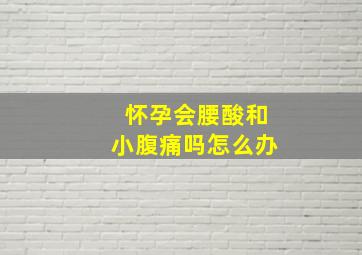 怀孕会腰酸和
小腹痛吗怎么办